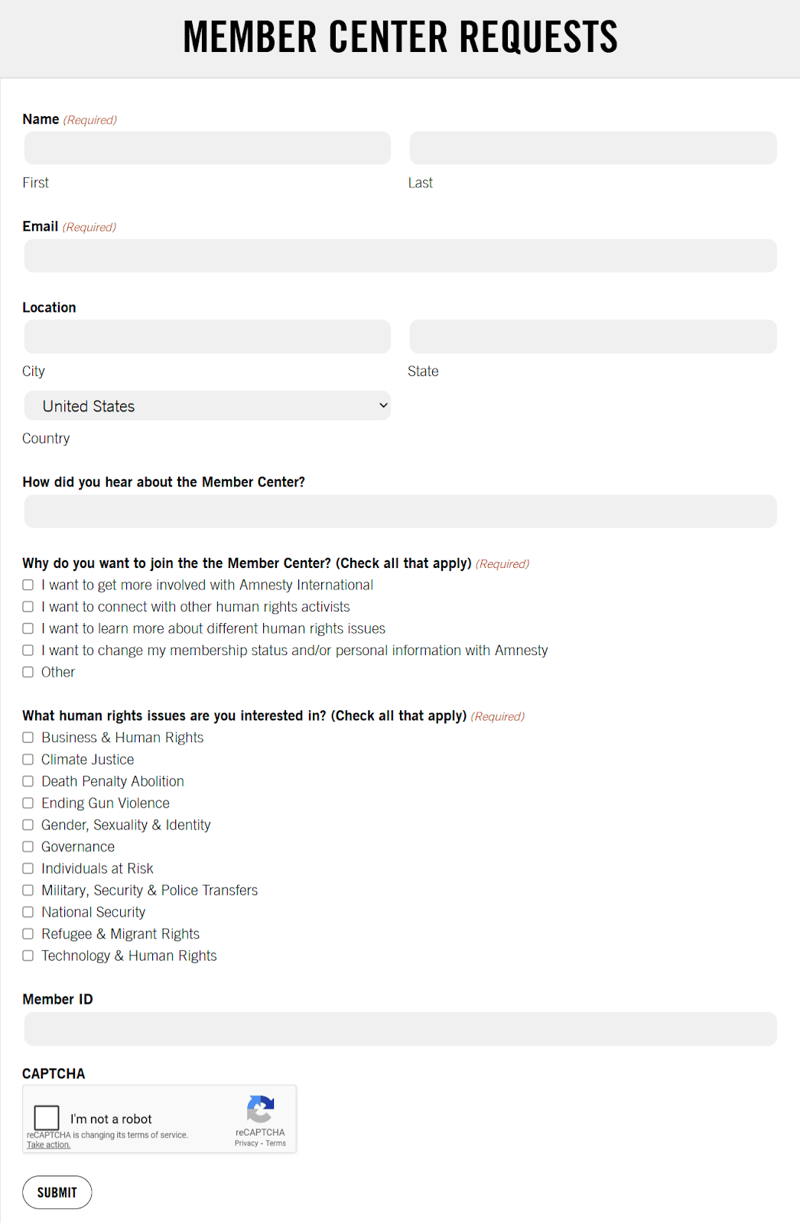 MEMBER CENTER REQUESTS

Name (Required)

First

Last

Email (Required)

Location

City

State

United States

Country

How did you hear about the Member Center?

Why do you want to join the the Member Center? (Check all that apply) (Required)
I want to get more involved with Amnesty International
I want to connect with other human rights activists
I want to learn more about different human rights issues
I want to change my membership status and/or personal information with Amnesty
Other

What human rights issues are you interested in? (Check all that apply) (Required)
Business & Human Rights
Climate Justice
Death Penalty Abolition
Ending Gun Violence
Gender, Sexuality & Identity
Governance
Individuals at Risk
Military, Security & Police Transfers
National Security
Refugee & Migrant Rights
Technology & Human Rights

Member ID

CAPTCHA

I'm not a robot
reCAPTCHA is changing its terms of service. Take action.
reCAPTCHA
Privacy - Terms

SUBMIT